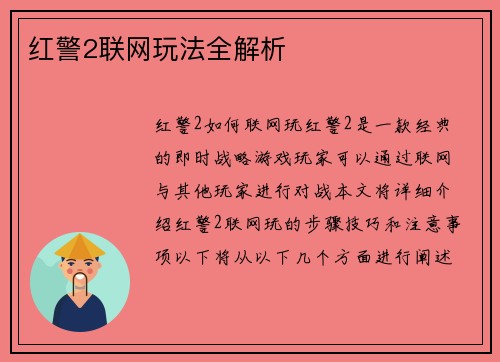 红警2联网玩法全解析

红警2如何联网玩红警2是一款经典的即时战略游戏玩家可以通过联网与其他玩家进行对战本文将详细介绍红警2联网玩的步骤技巧和注意事项以下将从以下几个方面进行阐述